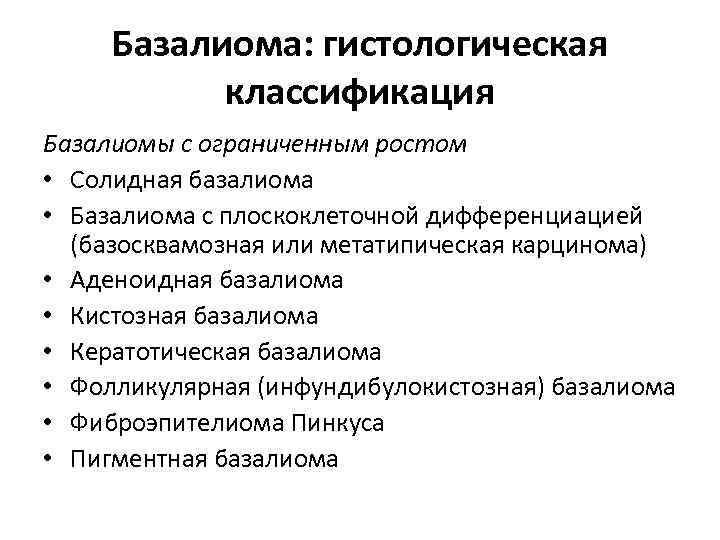 Базалиома: гистологическая классификация

Базалиомы с ограниченным ростом

• Солидная базалиома
• Базалиома с плоскоклеточной дифференциацией (базосквамозная или метатипическая карцинома)
• Аденоидная базалиома
• Кистозная базалиома
• Кератотическая базалиома
• Фолликулярная (инфундибулокистозная) базалиома
• Фиброэпителиома Пинкуса
• Пигментная базалиома